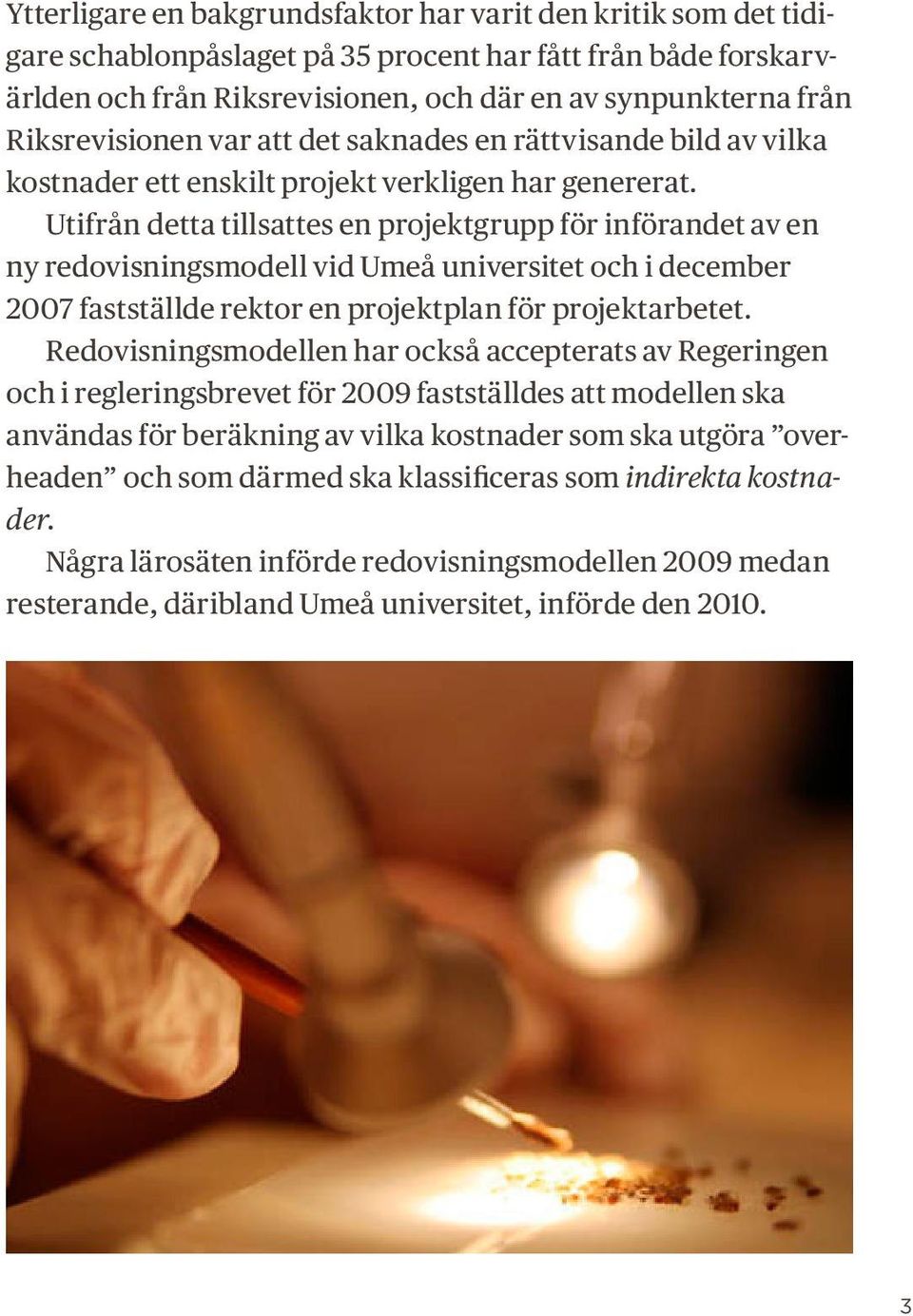 Ytterligare en bakgrundsfaktor har varit den kritik som det tidigare schablonpåslaget på 35 procent har fått från både forskarvärlden och från Riksrevisionen, och där en av synpunkterna från Riksrevisionen var att det saknades en rättvisande bild av vilka kostnader ett enskilt projekt verkligen har genererat.

Utifrån detta tillsattes en projektgrupp för införandet av en ny redovisningsmodell vid Umeå universitet och i december 2007 fastställde rektor en projektplan för projektarbetet.

Redovisningsmodellen har också accepterats av Regeringen och i regleringsbrevet för 2009 fastställdes att modellen ska användas för beräkning av vilka kostnader som ska utgöra ”overheaden” och som därmed ska klassificeras som indirekta kostnader.

Några lärosäten införde redovisningsmodellen 2009 medan resterande, däribland Umeå universitet, införde den 2010.

3